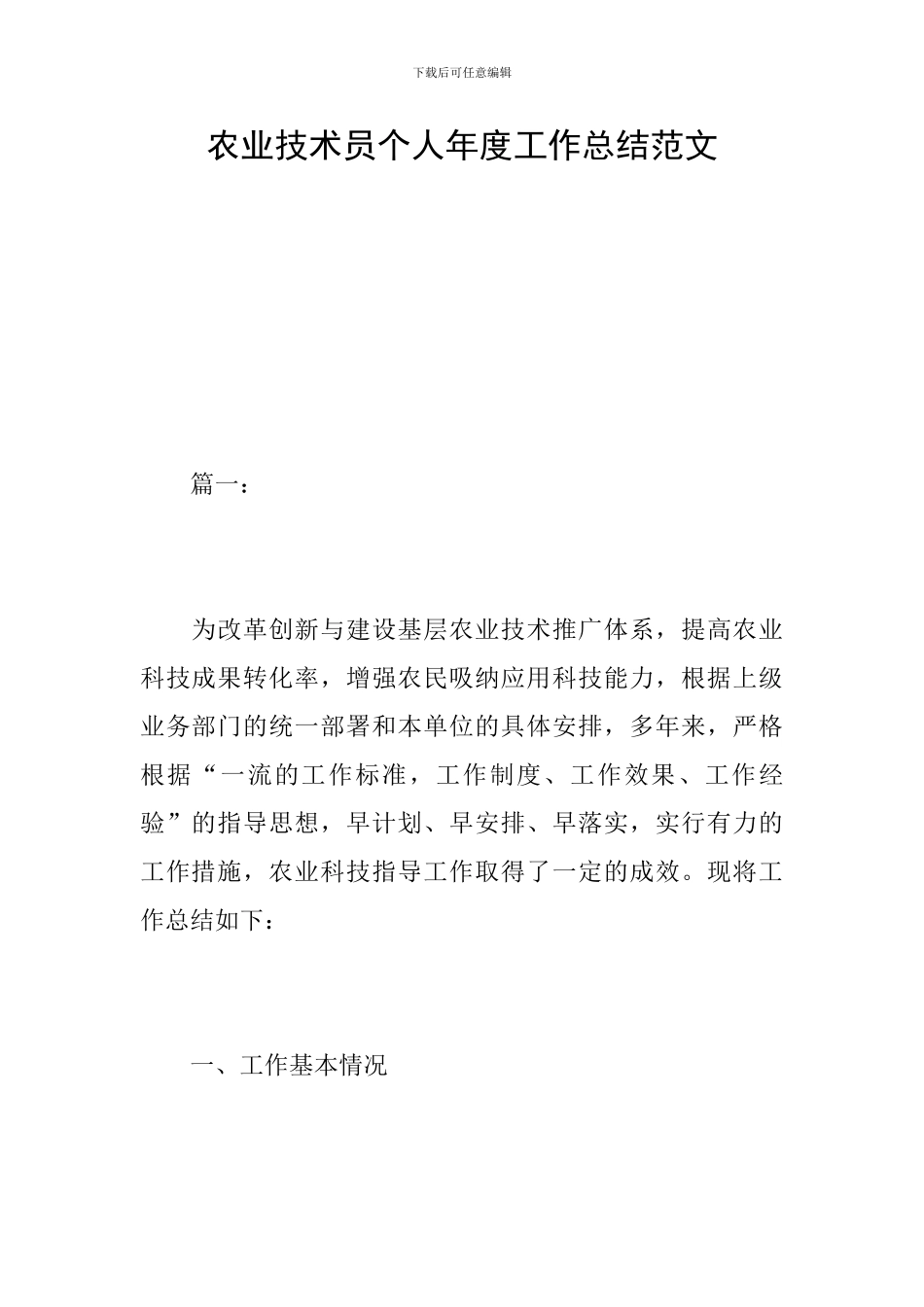 下载后可任意编辑

农业技术员个人年度工作总结范文

篇一：

为改革创新与建设基层农业技术推广体系，提高农业科技成果转化率，增强农民吸纳应用科技能力，根据上级业务部门的统一部署和本单位的具体安排，多年来，严格根据“一流的工作标准，工作制度、工作效果、工作经验”的指导思想，早计划、早安排、早落实，实行有力的工作措施，农业科技指导工作取得了一定的成效。现将工作总结如下：

一、工作基本情况